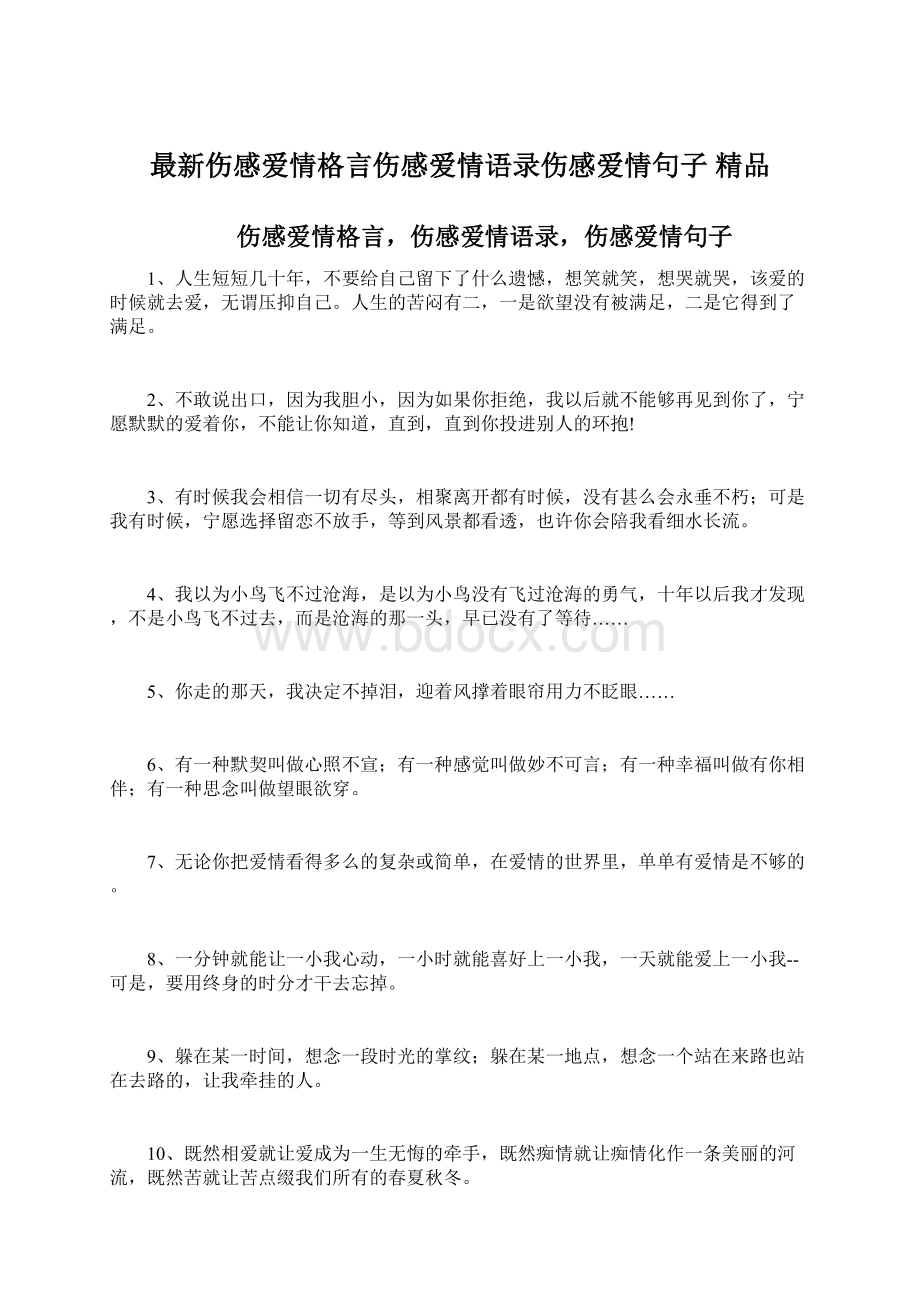 最新伤感爱情格言伤感爱情语录伤感爱情句子 精品

伤感爱情格言，伤感爱情语录，伤感爱情句子

1、人生短短几十年，不要给自己留下了什么遗憾，想笑就笑，想哭就哭，该爱的时候就去爱，无谓压抑自己。人生的苦闷有二，一是欲望没有被满足，二是它得到了满足。

2、不敢说出口，因为我胆小，因为如果你拒绝，我以后就不能够再见到你了，宁愿默默的爱着你，不能让你知道，直到，直到你投进别人的环抱!

3、有时候我会相信一切有尽头，相聚离开都有时候，没有甚么会永垂不朽；可是我有时候，宁愿选择留恋不放手，等到风景都看透，也许你会陪我看细水长流。

4、我以为小鸟飞不过沧海，是以为小鸟没有飞过沧海的勇气，十年以后我才发现，不是小鸟飞不过去，而是沧海的那一头，早已没有了等待……

www.bdocx.com

5、你走的那天，我决定不掉泪，迎着风撑着眼帘用力不眨眼……

6、有一种默契叫做心照不宣；有一种感觉叫做妙不可言；有一种幸福叫做有你相伴；有一种思念叫做望眼欲穿。

7、无论你把爱情看得多么的复杂或简单，在爱情的世界里，单单有爱情是不够的。

8、一分钟就能让一小我心动，一小时就能喜好上一小我，一天就能爱上一小我--可是，要用终身的时分才干去忘掉。

9、躲在某一时间，想念一段时光的掌纹；躲在某一地点，想念一个站在来路也站在去路的，让我牵挂的人。

10、既然相爱就让爱成为一生无悔的牵手，既然痴情就让痴情化作一条美丽的河流，既然苦就让苦点缀我们所有的春夏秋冬。